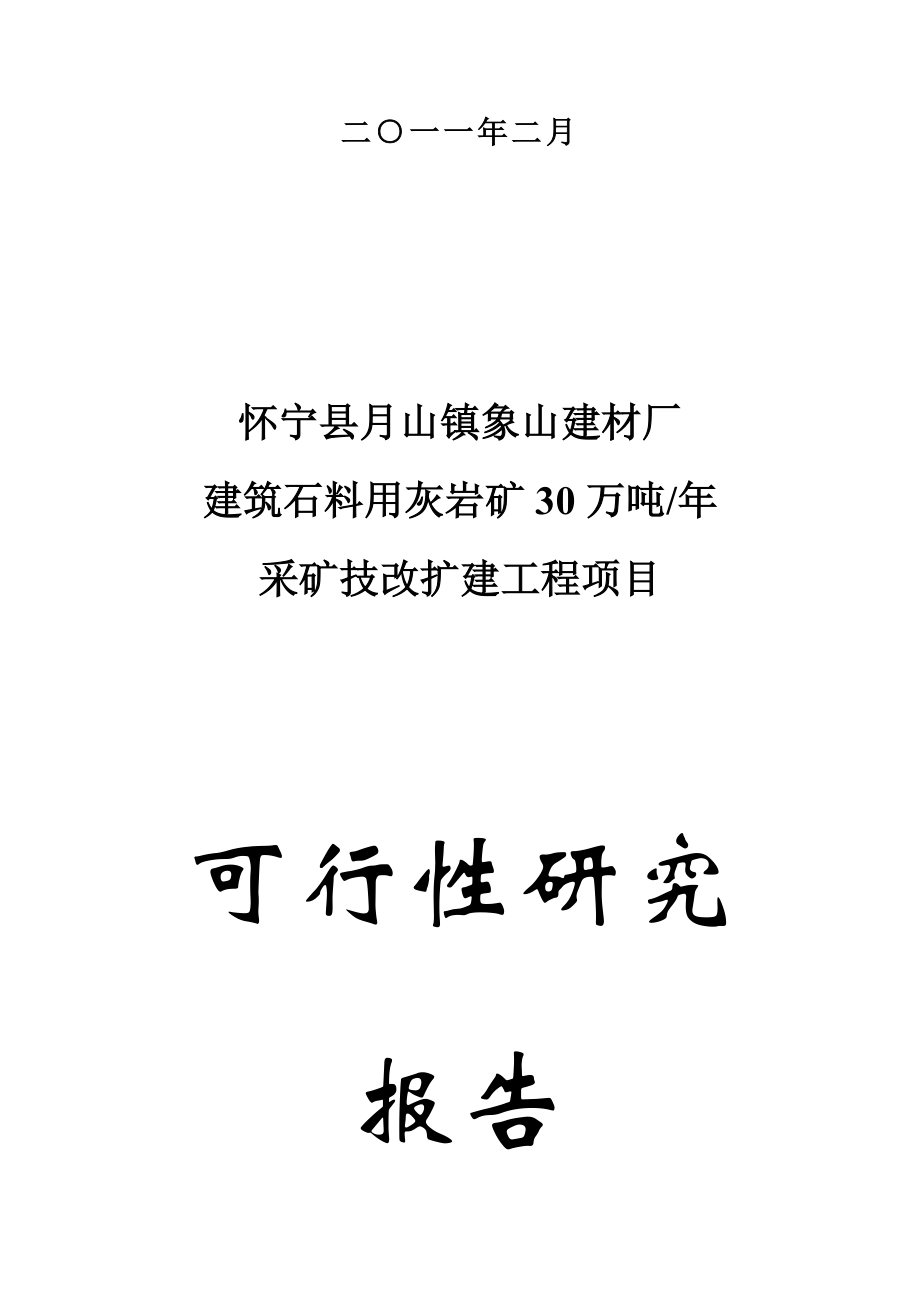 二〇一一年二月

怀宁县月山镇象山建材厂
建筑石料用灰岩矿 30 万吨/年
采矿技改扩建工程项目

可行性研究

报告